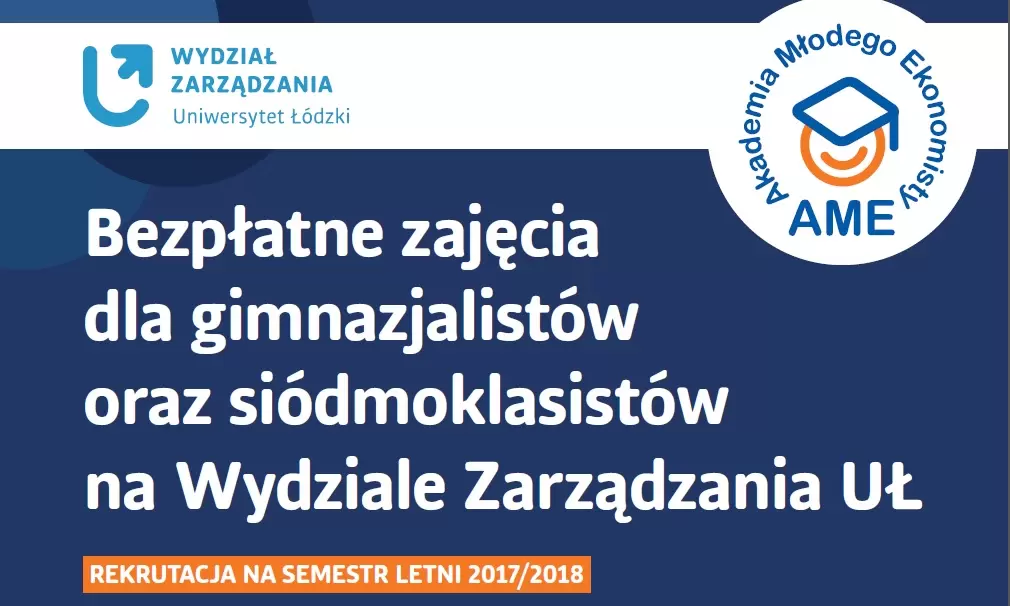 WYDZIAŁ ZARZĄDZANIA
Uniwersytet Łódzki

Akademia Młodego Ekonomisty
AME

Bezpłatne zajęcia dla gimnazjalistów oraz siódmoklasistów na Wydziale Zarządzania UŁ

REKRUTACJA NA SEMESTR LETNI 2017/2018